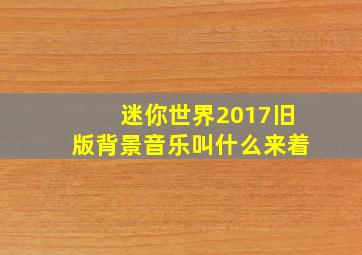 迷你世界2017旧版背景音乐叫什么来着